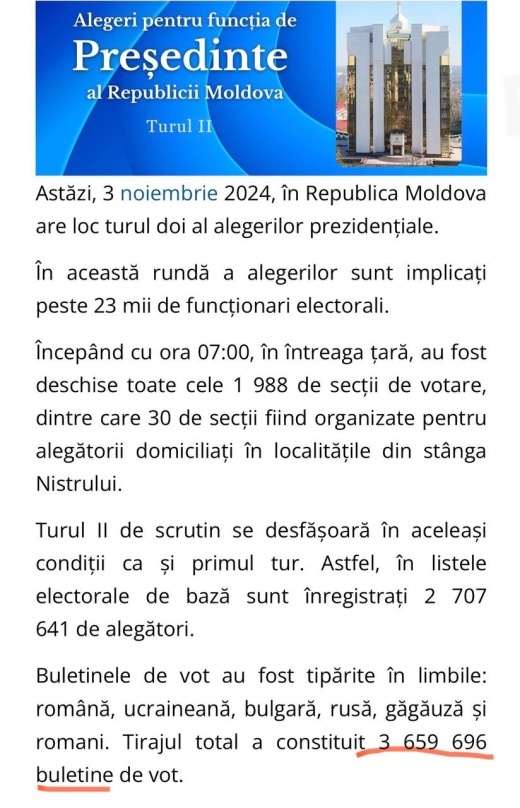 Alegeri pentru funcția de
Președinte
al Republicii Moldova
Turul II

Astăzi, 3 noiembrie 2024, în Republica Moldova are loc turul doi al alegerilor prezidențiale.

În această rundă a alegerilor sunt implicați peste 23 mii de funcționari electorali.

Începând cu ora 07:00, în întreaga țară, au fost deschise toate cele 1 988 de secții de votare, dintre care 30 de secții fiind organizate pentru alegătorii domiciliați în localitățile din stânga Nistrului.

Turul II de scrutin se desfășoară în aceleași condiții ca și primul tur. Astfel, în listele electorale de bază sunt înregistrați 2 707 641 de alegători.

Buletinele de vot au fost tipărite în limbile: română, ucraineană, bulgară, rusă, găgăuză și romani. Tirajul total a constituit 3 659 696 buletine de vot.